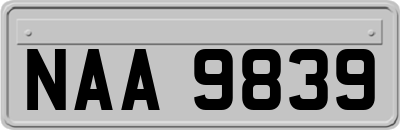 NAA 9839